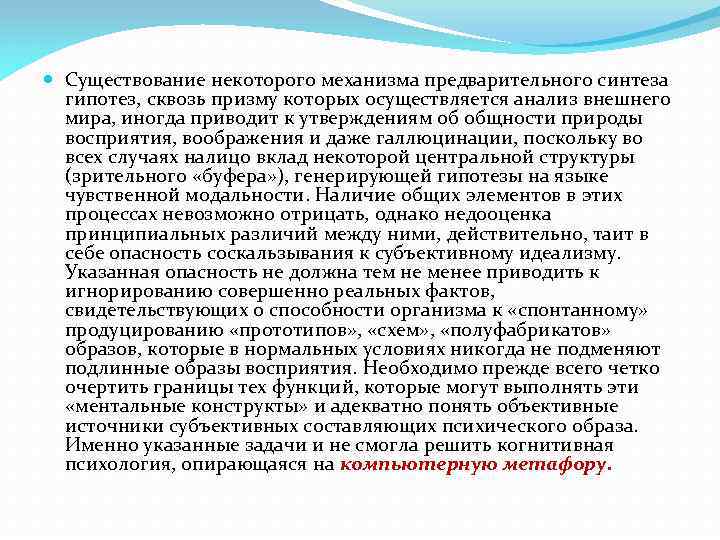 Существование некоторого механизма предварительного синтеза гипотез, сквозь призму которых осуществляется анализ внешнего мира, иногда приводит к утверждениям об общности природы восприятия, воображения и даже галлюцинации, поскольку во всех случаях налицо вклад некоторой центральной структуры (зрительного «буфера»), генерирующей гипотезы на языке чувственной модальности. Наличие общих элементов в этих процессах невозможно отрицать, однако недооценка принципиальных различий между ними, действительно, таит в себе опасность соскальзывания к субъективному идеализму. Указанная опасность не должна тем не менее приводить к игнорированию совершенно реальных фактов, свидетельствующих о способности организма к «спонтанному» продуцированию «прототипов», «схем», «полуфабрикатов» образов, которые в нормальных условиях никогда не подменяют подлинные образы восприятия. Необходимо прежде всего четко очертить границы тех функций, которые могут выполнять эти «ментальные конструкты» и адекватно понять объективные источники субъективных составляющих психического образа. Именно указанные задачи и не смогла решить когнитивная психология, опирающаяся на компьютерную метафору.